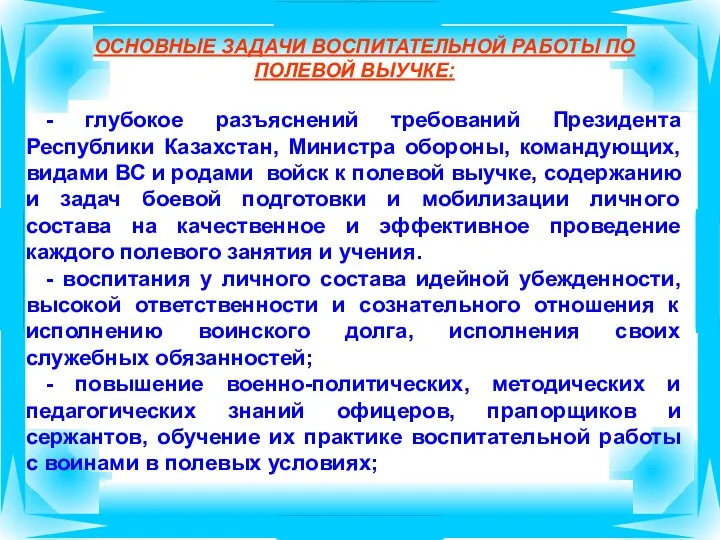 ОСНОВНЫЕ ЗАДАЧИ ВОСПИТАТЕЛЬНОЙ РАБОТЫ ПО ПОЛЕВОЙ ВЫУЧКЕ:

- глубокое разъяснений требований Президента Республики Казахстан, Министра обороны, командующих, видами ВС и родами войск к полевой выучке, содержанию и задач боевой подготовки и мобилизации личного состава на качественное и эффективное проведение каждого полевого занятия и учения.

- воспитания у личного состава идейной убежденности, высокой ответственности и сознательного отношения к исполнению воинского долга, исполнения своих служебных обязанностей;

- повышение военно-политических, методических и педагогических знаний офицеров, прапорщиков и сержантов, обучение их практике воспитательной работы с воинами в полевых условиях;